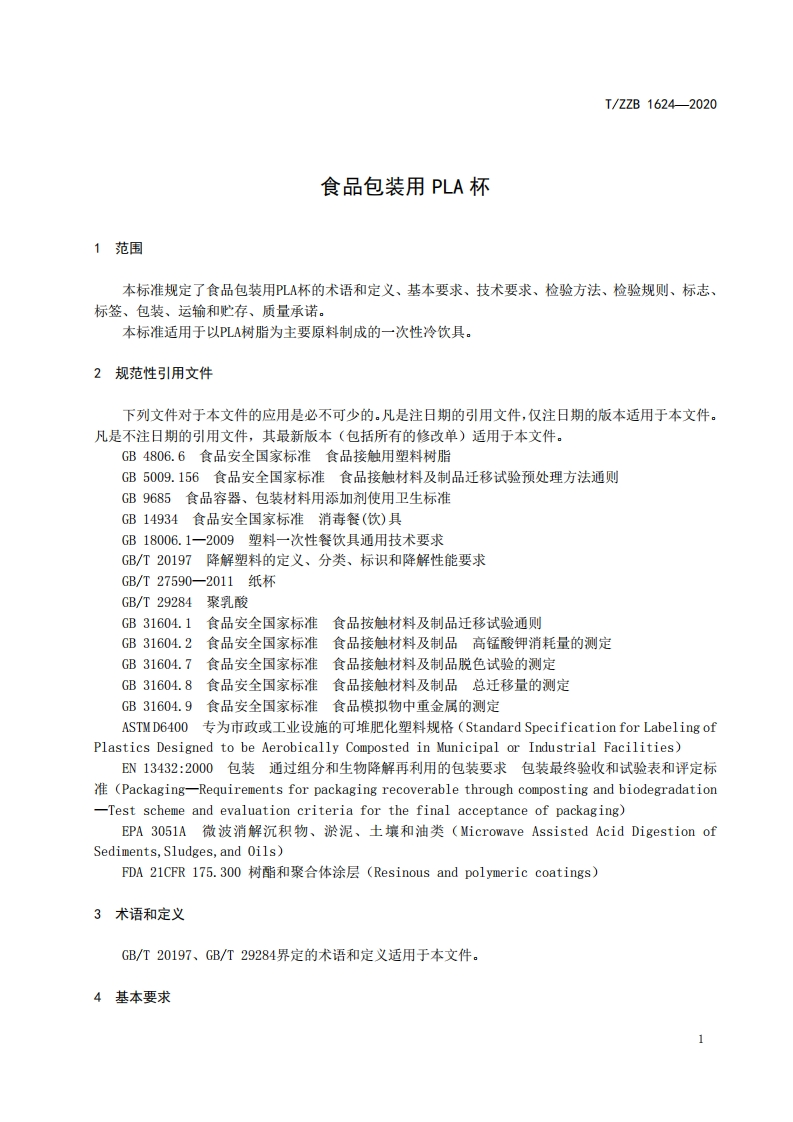 T/ZZB 1624—2020

食品包装用 PLA 杯

1 范围

本标准规定了食品包装用PLA杯的术语和定义、基本要求、技术要求、检验方法、检验规则、标志、标签、包装、运输和贮存、质量承诺。

本标准适用于以PLA树脂为主要原料制成的一次性冷饮具。

2 规范性引用文件

下列文件对于本文件的应用是必不可少的。凡是注日期的引用文件，仅注日期的版本适用于本文件。凡是不注日期的引用文件，其最新版本（包括所有的修改单）适用于本文件。

GB 4806.6 食品安全国家标准 食品接触用塑料树脂

GB 5009.156 食品安全国家标准 食品接触材料及制品迁移试验预处理方法通则

GB 9685 食品容器、包装材料用添加剂使用卫生标准

GB 14934 食品安全国家标准 消毒餐(饮)具

GB 18006.1—2009 塑料一次性餐饮具通用技术要求

GB/T 20197 降解塑料的定义、分类、标识和降解性能要求

GB/T 27590—2011 纸杯

GB/T 29284 聚乳酸

GB 31604.1 食品安全国家标准 食品按触材料及制品迁移试验通则

GB 31604.2 食品安全国家标准 食品接触材料及制品 高锰酸钾消耗量的测定

GB 31604.7 食品安全国家标准 食品接触材料及制品脱色试验的测定

GB 31604.8 食品安全国家标准 食品接触材料及制品 总迁移量的测定

GB 31604.9 食品安全国家标准 食品模拟物中重金属的测定

ASTM D6400 专为市政或工业设施的可堆肥化塑料规格（Standard Specification for Labeling of Plastics Designed to be Aerobically Composted in Municipal or Industrial Facilities）

EN 13432:2000 包装 通过组分和生物降解再利用的包装要求 包装最终验收和试验表和评定标准（Packaging—Requirements for packaging recoverable through composting and biodegradation—Test scheme and evaluation criteria for the final acceptance of packaging）

EPA 3051A 微波消解沉积物、淤泥、土壤和油类（Microwave Assisted Acid Digestion of Sediments,Sludges,and Oils）

FDA 21CFR 175.300 树酯和聚合体涂层（Resinous and polymeric coatings）

3 术语和定义

GB/T 20197、GB/T 29284界定的术语和定义适用于本文件。

4 基本要求

1